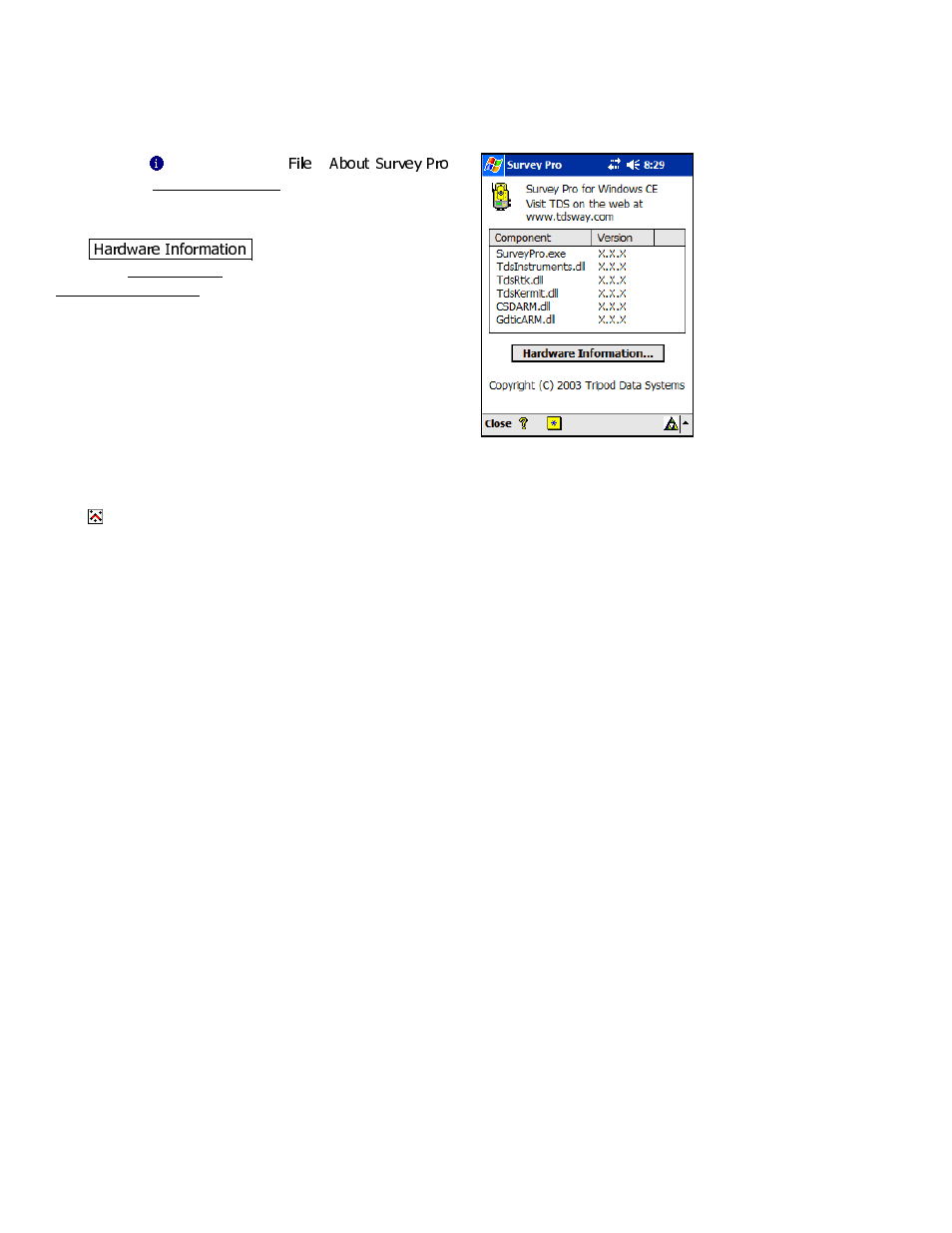 File About Survey Pro

Hardware Information

Survey Pro 8:29

Survey Pro for Windows CE
Visit TDS on the web at
www.tdsway.com

| Component | Version |
|---|---|
| SurveyPro.exe | X.X.X |
| TdsInstruments.dll | X.X.X |
| TdsRtk.dll | X.X.X |
| TdsKermit.dll | X.X.X |
| CSDARM.dll | X.X.X |
| GdticARM.dl | X.X.X |

Hardware Information...

Copyright (C) 2003 Tripod Data Systems

Close